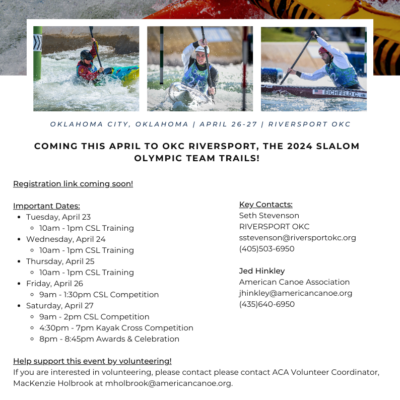 EICHFELD C.

OKLAHOMA CITY, OKLAHOMA | APRIL 26-27 | RIVERSPORT OKC

COMING THIS APRIL TO OKC RIVERSPORT, THE 2024 SLALOM OLYMPIC TEAM TRAILS!

Registration link coming soon!

Important Dates:
- Tuesday, April 23
  - 10am - 1pm CSL Training
- Wednesday, April 24
  - 10am - 1pm CSL Training
- Thursday, April 25
  - 10am - 1pm CSL Training
- Friday, April 26
  - 9am - 1:30pm CSL Competition
- Saturday, April 27
  - 9am - 2pm CSL Competition
  - 4:30pm - 7pm Kayak Cross Competition
  - 8pm - 8:45pm Awards & Celebration

Key Contacts:
Seth Stevenson
RIVERSPORT OKC
sstevenson@riversportokc.org
(405)503-6950

Jed Hinkley
American Canoe Association
jhinkley@americancanoe.org
(435)640-6950

Help support this event by volunteering!
If you are interested in volunteering, please contact please contact ACA Volunteer Coordinator, MacKenzie Holbrook at mholbrook@americancanoe.org.